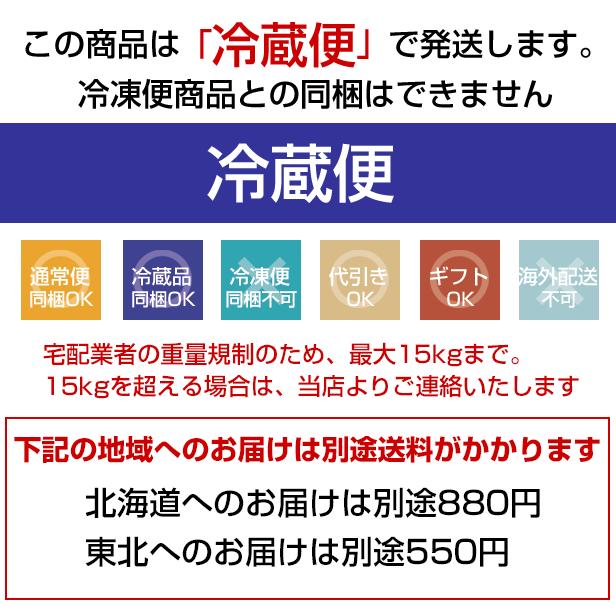 この商品は「冷蔵便」で発送します。
冷凍便商品との同梱はできません

冷蔵便

通常便
同梱OK

冷蔵品
同梱OK

冷凍便
同梱不可

代引き
OK

ギフト
OK

海外配送
不可

宅配業者の重量規制のため、最大15kgまで。
15kgを超える場合は、当店よりご連絡いたします

下記の地域へのお届けは別途送料がかかります

北海道へのお届けは別途880円
東北へのお届けは別途550円